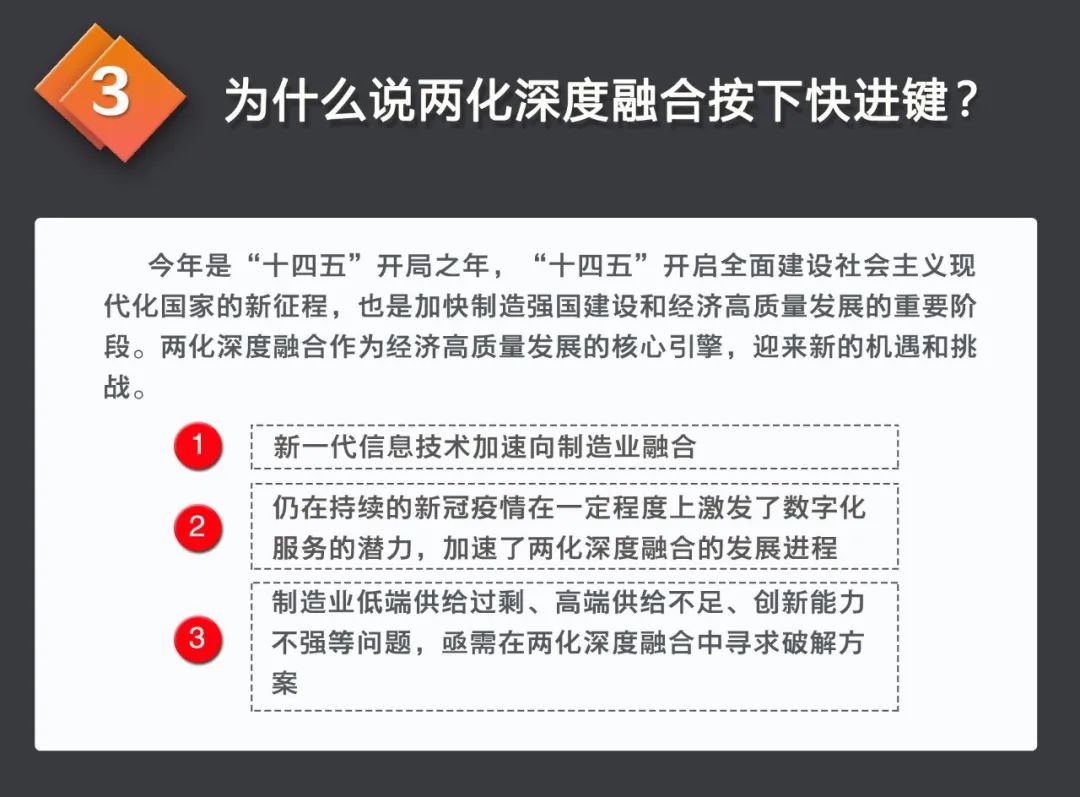 3

为什么说两化深度融合按下快进键？

今年是“十四五”开局之年，“十四五”开启全面建设社会主义现代化国家的新征程，也是加快制造强国建设和经济高质量发展的重要阶段。两化深度融合作为经济高质量发展的核心引擎，迎来新的机遇和挑战。

1 新一代信息技术加速向制造业融合

2 仍在持续的新冠疫情在一定程度上激发了数字化服务的潜力，加速了两化深度融合的发展进程

3 制造业低端供给过剩、高端供给不足、创新能力不强等问题，亟需在两化深度融合中寻求破解方案